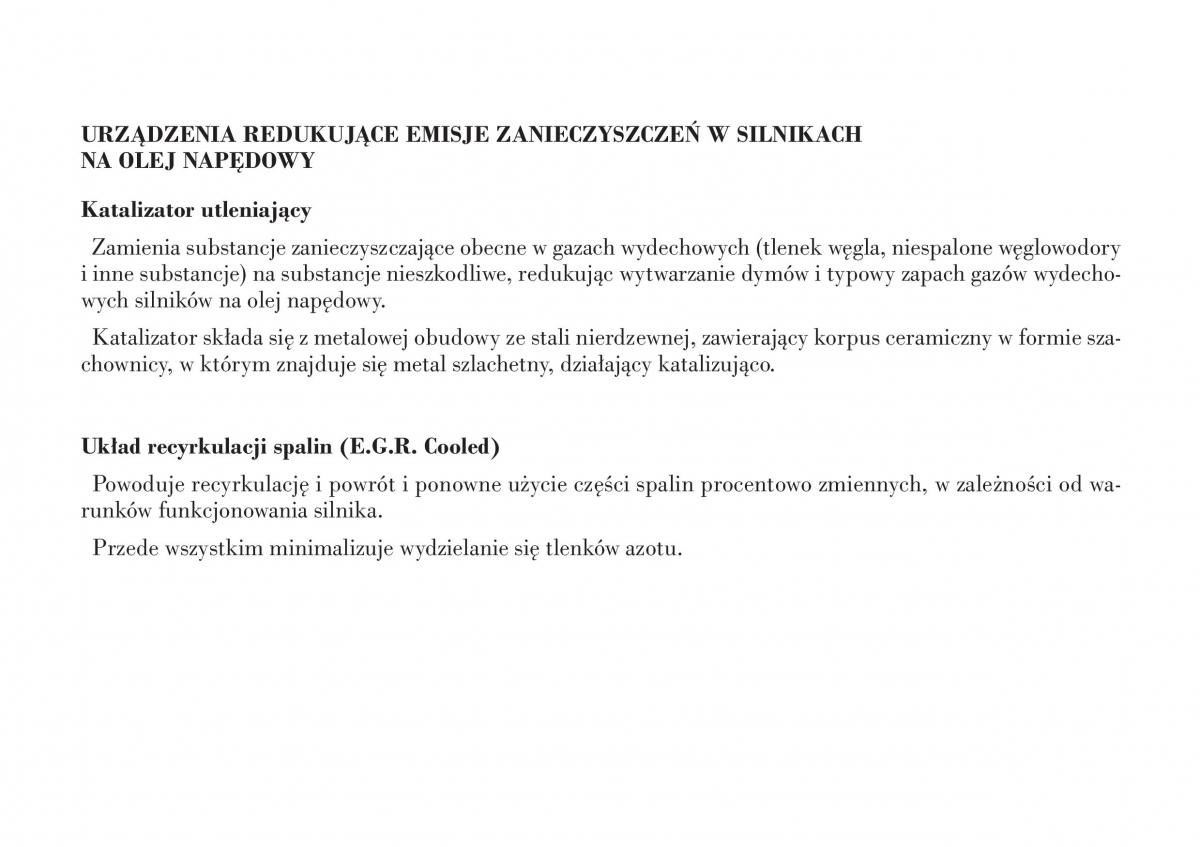 URZĄDZENIA REDUKUJĄCE EMISJE ZANIECZYSZCZEŃ W SILNIKACH NA OLEJ NAPĘDOWY

Katalizator utleniający

Zamienia substancje zanieczyszczające obecne w gazach wydechowych (tlenek węgla, niespalone węglowodory i inne substancje) na substancje nieszkodliwe, redukując wytwarzanie dymów i typowy zapach gazów wydechowych silników na olej napędowy.

Katalizator składa się z metalowej obudowy ze stali nierdzewnej, zawierający korpus ceramiczny w formie szachownicy, w którym znajduje się metal szlachetny, działający katalizująco.

Układ recyrkulacji spalin (E.G.R. Cooled)

Powoduje recyrkulację i powrót i ponowne użycie części spalin procentowo zmiennych, w zależności od warunków funkcjonowania silnika.

Przede wszystkim minimalizuje wydzielanie się tlenków azotu.